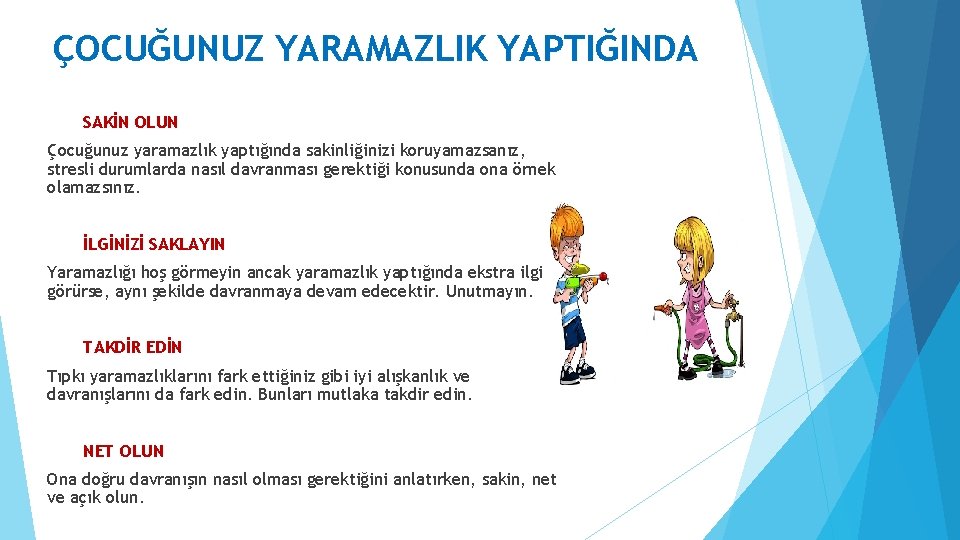 ÇOCUĞUNUZ YARAMAZLIK YAPTIĞINDA

SAKİN OLUN

Çocuğunuz yaramazlık yaptığında sakinliğinizi koruyamazsanız, stresli durumlarda nasıl davranması gerektiği konusunda ona örnek olamazsınız.

İLGİNİZİ SAKLAYIN

Yaramazlığı hoş görmeyin ancak yaramazlık yaptığında ekstra ilgi görürse, aynı şekilde davranmaya devam edecektir. Unutmayın.

TAKDİR EDİN

Tıpkı yaramazlıklarını fark ettiğiniz gibi iyi alışkanlık ve davranışlarını da fark edin. Bunları mutlaka takdir edin.

NET OLUN

Ona doğru davranışın nasıl olması gerektiğini anlatırken, sakin, net ve açık olun.